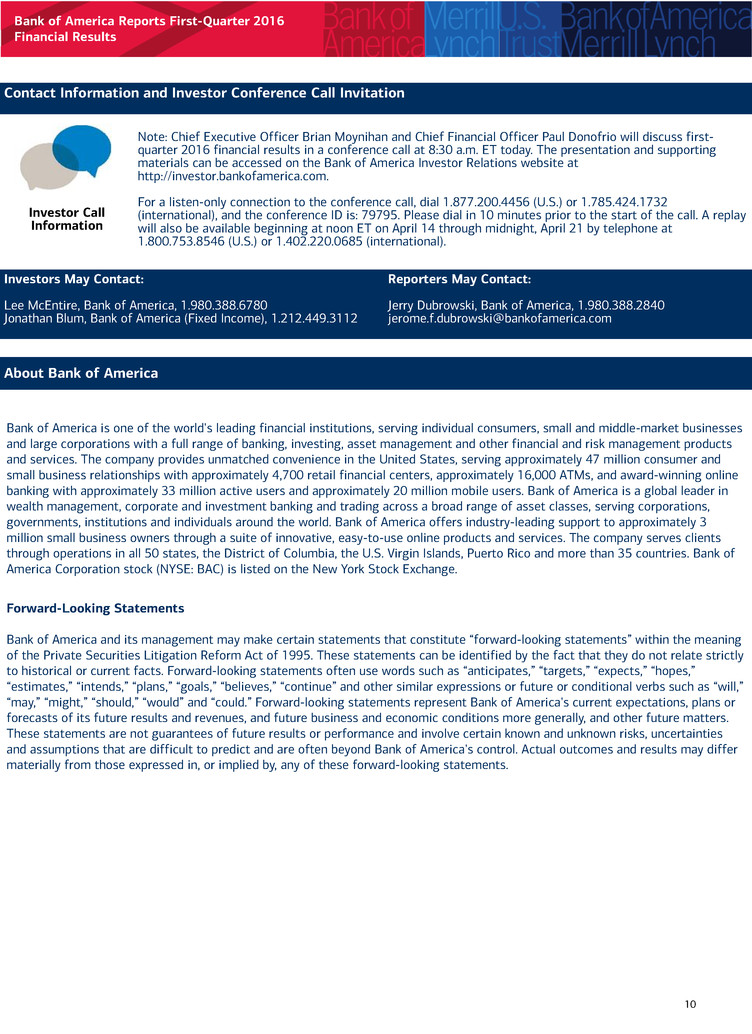 Bank of America Reports First-Quarter 2016 Financial Results

Bank of America Merrill Lynch U.S. Trust Bank of America Merrill Lynch

Contact Information and Investor Conference Call Invitation

Investor Call Information

Note: Chief Executive Officer Brian Moynihan and Chief Financial Officer Paul Donofrio will discuss first-quarter 2016 financial results in a conference call at 8:30 a.m. ET today. The presentation and supporting materials can be accessed on the Bank of America Investor Relations website at http://investor.bankofamerica.com.

For a listen-only connection to the conference call, dial 1.877.200.4456 (U.S.) or 1.785.424.1732 (international), and the conference ID is: 79795. Please dial in 10 minutes prior to the start of the call. A replay will also be available beginning at noon ET on April 14 through midnight, April 21 by telephone at 1.800.753.8546 (U.S.) or 1.402.220.0685 (international).

Investors May Contact:

Lee McEntire, Bank of America, 1.980.388.6780
Jonathan Blum, Bank of America (Fixed Income), 1.212.449.3112

Reporters May Contact:

Jerry Dubrowski, Bank of America, 1.980.388.2840
jerome.f.dubrowski@bankofamerica.com

About Bank of America

Bank of America is one of the world's leading financial institutions, serving individual consumers, small and middle-market businesses and large corporations with a full range of banking, investing, asset management and other financial and risk management products and services. The company provides unmatched convenience in the United States, serving approximately 47 million consumer and small business relationships with approximately 4,700 retail financial centers, approximately 16,000 ATMs, and award-winning online banking with approximately 33 million active users and approximately 20 million mobile users. Bank of America is a global leader in wealth management, corporate and investment banking and trading across a broad range of asset classes, serving corporations, governments, institutions and individuals around the world. Bank of America offers industry-leading support to approximately 3 million small business owners through a suite of innovative, easy-to-use online products and services. The company serves clients through operations in all 50 states, the District of Columbia, the U.S. Virgin Islands, Puerto Rico and more than 35 countries. Bank of America Corporation stock (NYSE: BAC) is listed on the New York Stock Exchange.

Forward-Looking Statements

Bank of America and its management may make certain statements that constitute "forward-looking statements" within the meaning of the Private Securities Litigation Reform Act of 1995. These statements can be identified by the fact that they do not relate strictly to historical or current facts. Forward-looking statements often use words such as "anticipates," "targets," "expects," "hopes," "estimates," "intends," "plans," "goals," "believes," "continue" and other similar expressions or future or conditional verbs such as "will," "may," "might," "should," "would" and "could." Forward-looking statements represent Bank of America's current expectations, plans or forecasts of its future results and revenues, and future business and economic conditions more generally, and other future matters. These statements are not guarantees of future results or performance and involve certain known and unknown risks, uncertainties and assumptions that are difficult to predict and are often beyond Bank of America's control. Actual outcomes and results may differ materially from those expressed in, or implied by, any of these forward-looking statements.

10